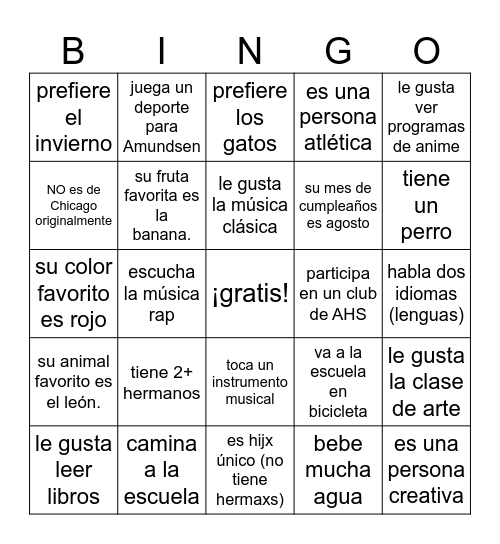 | B | I | N | G | O |
|---|---|---|---|---|
| prefiere el invierno | juega un deporte para Amundsen | prefiere los gatos | es una persona atlética | le gusta ver programas de anime |
| NO es de Chicago originalmente | su fruta favorita es la banana. | le gusta la música clásica | su mes de cumpleaños es agosto | tiene un perro |
| su color favorito es rojo | escucha la música rap | ¡gratis! | participa en un club de AHS | habla dos idiomas (lenguas) |
| su animal favorito es el león. | tiene 2+ hermanos | toca un instrumento musical | va a la escuela en bicicleta | le gusta la clase de arte |
| le gusta leer libros | camina a la escuela | es hijx único (no tiene hermaxs) | bebe mucha agua | es una persona creativa |